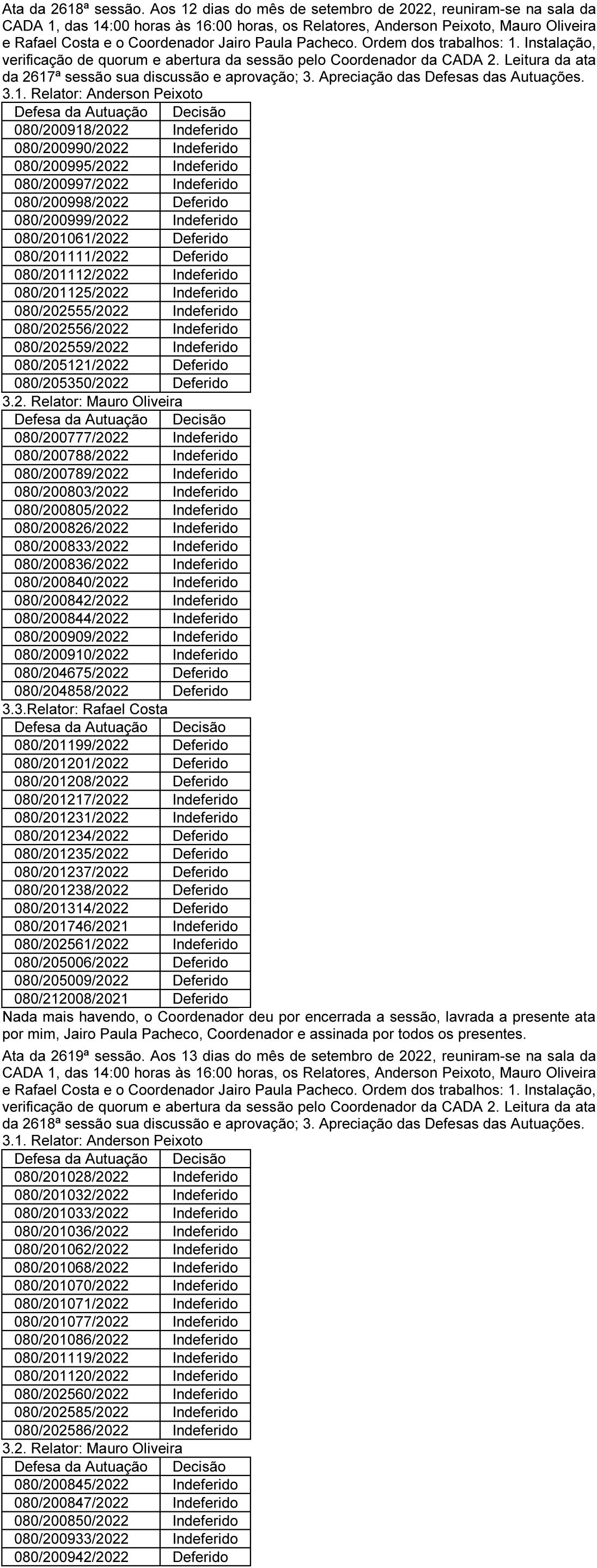 Ata da 2618ª sessão. Aos 12 dias do mês de setembro de 2022, reuniram-se na sala da CADA 1, das 14:00 horas às 16:00 horas, os Relatores, Anderson Peixoto, Mauro Oliveira e Rafael Costa e o Coordenador Jairo Paula Pacheco. Ordem dos trabalhos: 1. Instalação, verificação de quorum e abertura da sessão pelo Coordenador da CADA 2. Leitura da ata da 2617ª sessão sua discussão e aprovação; 3. Apreciação das Defesas das Autuações.
3.1. Relator: Anderson Peixoto

| Defesa da Autuação | Decisão |
|---|---|
| 080/200918/2022 | Indeferido |
| 080/200990/2022 | Indeferido |
| 080/200995/2022 | Indeferido |
| 080/200997/2022 | Indeferido |
| 080/200998/2022 | Deferido |
| 080/200999/2022 | Indeferido |
| 080/201061/2022 | Deferido |
| 080/201111/2022 | Deferido |
| 080/201112/2022 | Indeferido |
| 080/201125/2022 | Indeferido |
| 080/202555/2022 | Indeferido |
| 080/202556/2022 | Indeferido |
| 080/202559/2022 | Indeferido |
| 080/205121/2022 | Deferido |
| 080/205350/2022 | Deferido |

3.2. Relator: Mauro Oliveira

| Defesa da Autuação | Decisão |
|---|---|
| 080/200777/2022 | Indeferido |
| 080/200788/2022 | Indeferido |
| 080/200789/2022 | Indeferido |
| 080/200803/2022 | Indeferido |
| 080/200805/2022 | Indeferido |
| 080/200826/2022 | Indeferido |
| 080/200833/2022 | Indeferido |
| 080/200836/2022 | Indeferido |
| 080/200840/2022 | Indeferido |
| 080/200842/2022 | Indeferido |
| 080/200844/2022 | Indeferido |
| 080/200909/2022 | Indeferido |
| 080/200910/2022 | Indeferido |
| 080/204675/2022 | Deferido |
| 080/204858/2022 | Deferido |

3.3.Relator: Rafael Costa

| Defesa da Autuação | Decisão |
|---|---|
| 080/201199/2022 | Deferido |
| 080/201201/2022 | Deferido |
| 080/201208/2022 | Deferido |
| 080/201217/2022 | Indeferido |
| 080/201231/2022 | Indeferido |
| 080/201234/2022 | Deferido |
| 080/201235/2022 | Deferido |
| 080/201237/2022 | Deferido |
| 080/201238/2022 | Deferido |
| 080/201314/2022 | Deferido |
| 080/201746/2021 | Indeferido |
| 080/202561/2022 | Indeferido |
| 080/205006/2022 | Deferido |
| 080/205009/2022 | Deferido |
| 080/212008/2021 | Deferido |

Nada mais havendo, o Coordenador deu por encerrada a sessão, lavrada a presente ata por mim, Jairo Paula Pacheco, Coordenador e assinada por todos os presentes.

Ata da 2619ª sessão. Aos 13 dias do mês de setembro de 2022, reuniram-se na sala da CADA 1, das 14:00 horas às 16:00 horas, os Relatores, Anderson Peixoto, Mauro Oliveira e Rafael Costa e o Coordenador Jairo Paula Pacheco. Ordem dos trabalhos: 1. Instalação, verificação de quorum e abertura da sessão pelo Coordenador da CADA 2. Leitura da ata da 2618ª sessão sua discussão e aprovação; 3. Apreciação das Defesas das Autuações.
3.1. Relator: Anderson Peixoto

| Defesa da Autuação | Decisão |
|---|---|
| 080/201028/2022 | Indeferido |
| 080/201032/2022 | Indeferido |
| 080/201033/2022 | Indeferido |
| 080/201036/2022 | Indeferido |
| 080/201062/2022 | Indeferido |
| 080/201068/2022 | Indeferido |
| 080/201070/2022 | Indeferido |
| 080/201071/2022 | Indeferido |
| 080/201077/2022 | Indeferido |
| 080/201086/2022 | Indeferido |
| 080/201119/2022 | Indeferido |
| 080/201120/2022 | Indeferido |
| 080/202560/2022 | Indeferido |
| 080/202585/2022 | Indeferido |
| 080/202586/2022 | Indeferido |

3.2. Relator: Mauro Oliveira

| Defesa da Autuação | Decisão |
|---|---|
| 080/200845/2022 | Indeferido |
| 080/200847/2022 | Indeferido |
| 080/200850/2022 | Indeferido |
| 080/200933/2022 | Indeferido |
| 080/200942/2022 | Deferido |